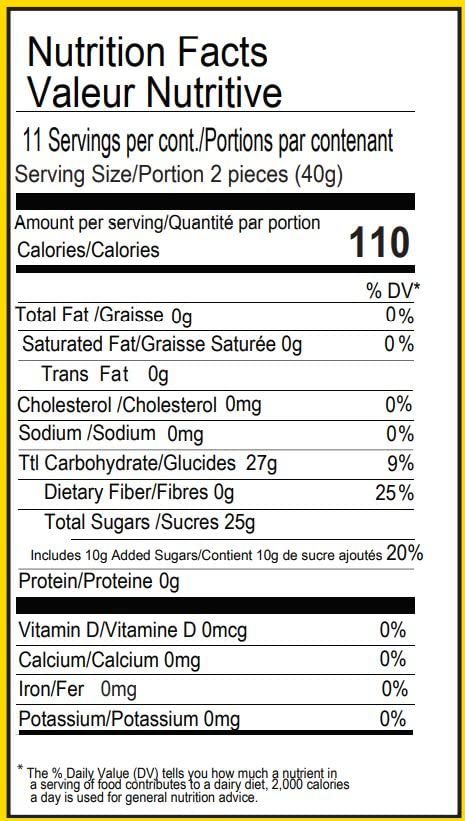 Nutrition Facts
Valeur Nutritive

11 Servings per cont./Portions par contenant
Serving Size/Portion 2 pieces (40g)

Amount per serving/Quantité par portion
Calories/Calories 110

% DV*

Total Fat /Graisse 0g 0%
Saturated Fat/Graisse Saturée 0g 0 %
Trans Fat 0g
Cholesterol /Cholesterol 0mg 0%
Sodium /Sodium 0mg 0%
Ttl Carbohydrate/Glucides 27g 9%
Dietary Fiber/Fibres 0g 25%
Total Sugars /Sucres 25g
Includes 10g Added Sugars/Contient 10g de sucre ajoutés 20%
Protein/Proteine 0g

Vitamin D/Vitamine D 0mcg 0%
Calcium/Calcium 0mg 0%
Iron/Fer 0mg 0%
Potassium/Potassium 0mg 0%

* The % Daily Value (DV) tells you how much a nutrient in a serving of food contributes to a dairy diet, 2,000 calories a day is used for general nutrition advice.